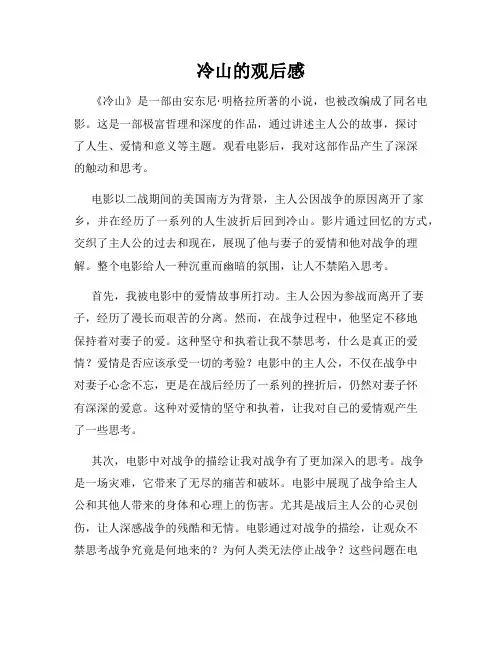 冷山的观后感

《冷山》是一部由安东尼·明格拉所著的小说，也被改编成了同名电影。这是一部极富哲理和深度的作品，通过讲述主人公的故事，探讨了人生、爱情和意义等主题。观看电影后，我对这部作品产生了深深的触动和思考。

电影以二战期间的美国南方为背景，主人公因战争的原因离开了家乡，并在经历了一系列的人生波折后回到冷山。影片通过回忆的方式，交织了主人公的过去和现在，展现了他与妻子的爱情和他对战争的理解。整个电影给人一种沉重而幽暗的氛围，让人不禁陷入思考。

首先，我被电影中的爱情故事所打动。主人公因为参战而离开了妻子，经历了漫长而艰苦的分离。然而，在战争过程中，他坚定不移地保持着对妻子的爱。这种坚守和执着让我不禁思考，什么是真正的爱情？爱情是否应该承受一切的考验？电影中的主人公，不仅在战争中对妻子心念不忘，更是在战后经历了一系列的挫折后，仍然对妻子怀有深深的爱意。这种对爱情的坚守和执着，让我对自己的爱情观产生了一些思考。

其次，电影中对战争的描绘让我对战争有了更加深入的思考。战争是一场灾难，它带来了无尽的痛苦和破坏。电影中展现了战争给主人公和其他人带来的身体和心理上的伤害。尤其是战后主人公的心灵创伤，让人深感战争的残酷和无情。电影通过对战争的描绘，让观众不禁思考战争究竟是何地来的？为何人类无法停止战争？这些问题在电